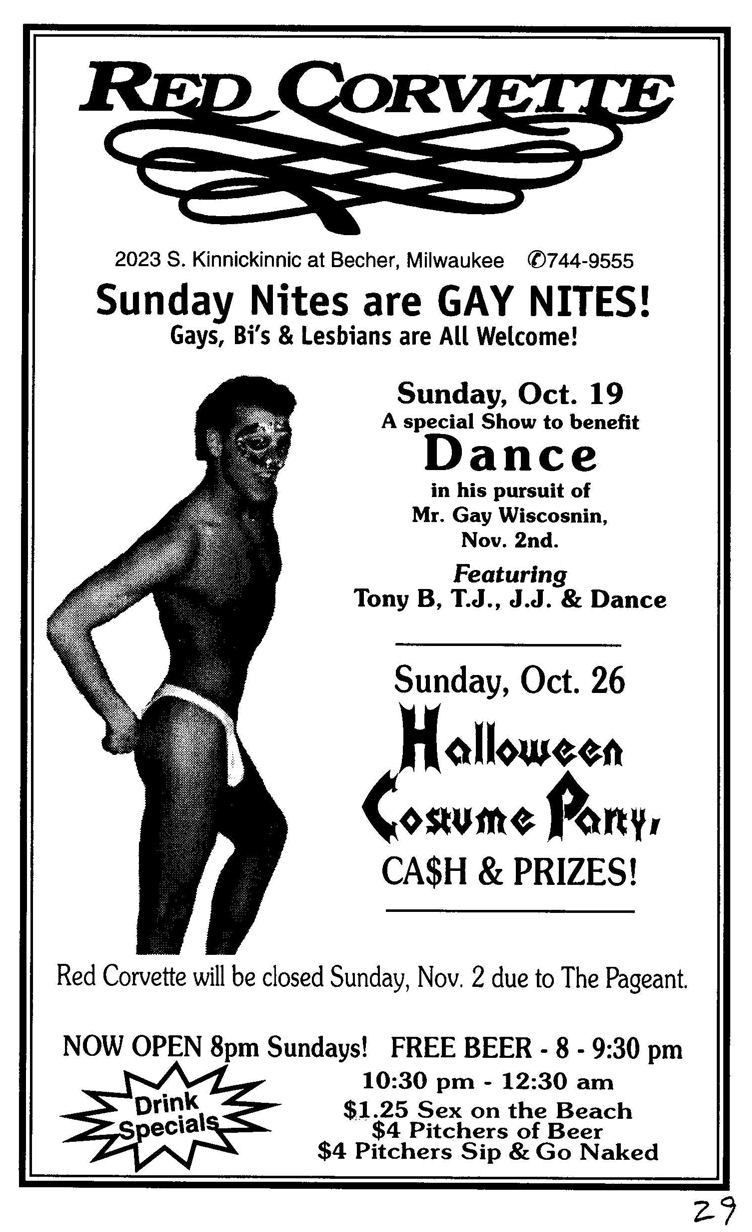 RED CORVETTE

2023 S. Kinnickinnic at Becher, Milwaukee ✆744-9555

Sunday Nites are GAY NITES!
Gays, Bi's & Lesbians are All Welcome!

Sunday, Oct. 19
A special Show to benefit
Dance
in his pursuit of
Mr. Gay Wiscosnin,
Nov. 2nd.
Featuring
Tony B, T.J., J.J. & Dance

Sunday, Oct. 26
Halloween
Costume Party,
CA$H & PRIZES!

Red Corvette will be closed Sunday, Nov. 2 due to The Pageant.

NOW OPEN 8pm Sundays! FREE BEER - 8 - 9:30 pm

Drink Specials

10:30 pm - 12:30 am
$1.25 Sex on the Beach
$4 Pitchers of Beer
$4 Pitchers Sip & Go Naked

29